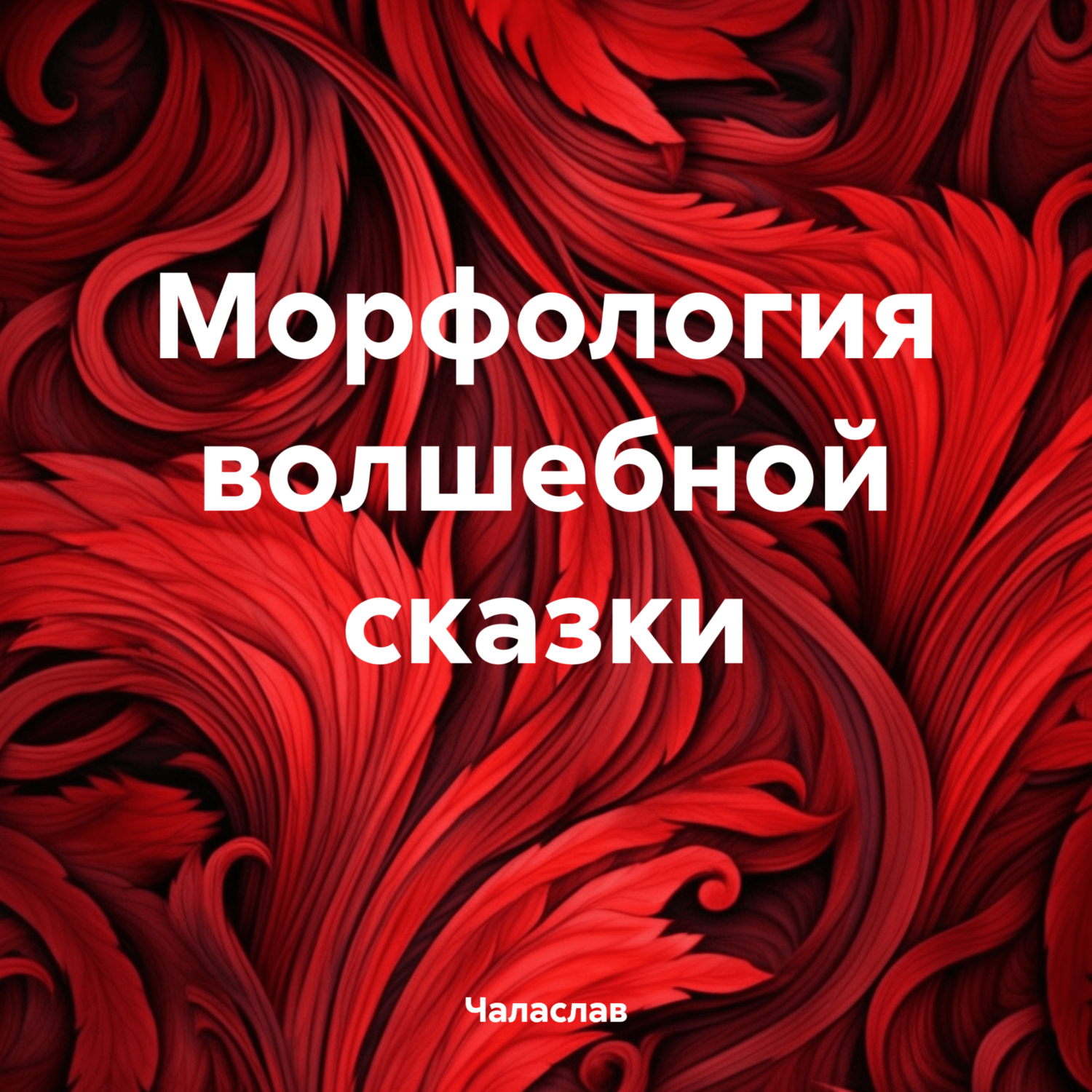 Морфология волшебной сказки

Чаласлав